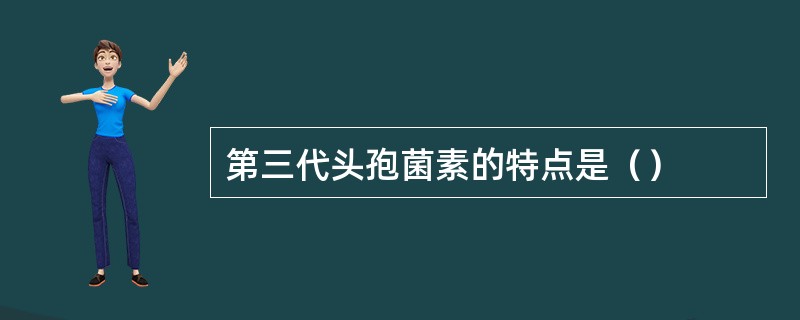 第三代头孢菌素的特点是（）